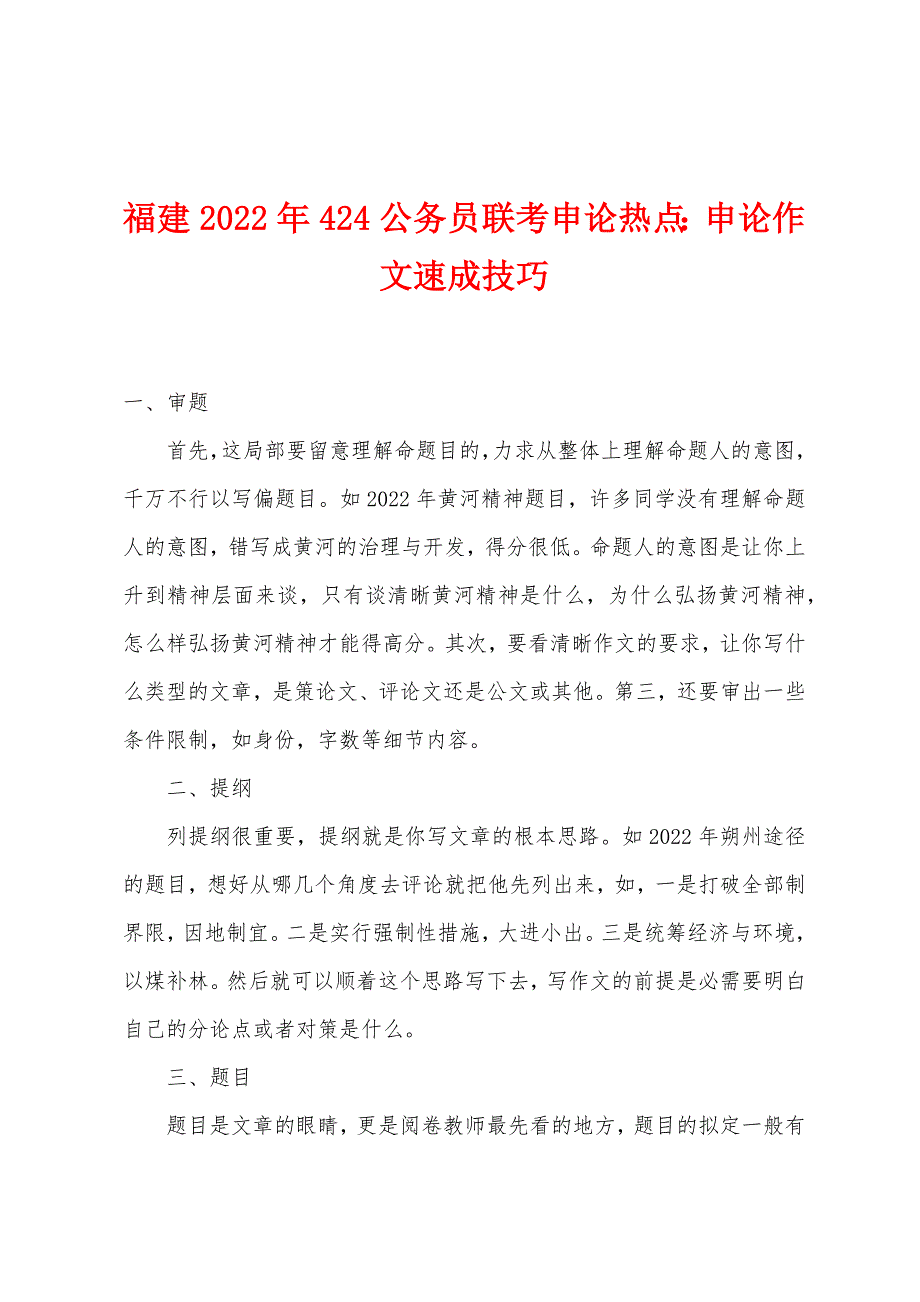 福建2022年424公务员联考申论热点：申论作文速成技巧

一、审题

首先，这局部要留意理解命题目的，力求从整体上理解命题人的意图，千万不行以写偏题目。如2022年黄河精神题目，许多同学没有理解命题人的意图，错写成黄河的治理与开发，得分很低。命题人的意图是让你上升到精神层面来谈，只有谈清晰黄河精神是什么，为什么弘扬黄河精神，怎么样弘扬黄河精神才能得高分。其次，要看清晰作文的要求，让你写什么类型的文章，是策论文、评论文还是公文或其他。第三，还要审出一些条件限制，如身份，字数等细节内容。

二、提纲

列提纲很重要，提纲就是你写文章的根本思路。如2022年朔州途径的题目，想好从哪几个角度去评论就把他先列出来，如，一是打破全部制界限，因地制宜。二是实行强制性措施，大进小出。三是统筹经济与环境，以煤补林。然后就可以顺着这个思路写下去，写作文的前提是必需要明白自己的分论点或者对策是什么。

三、题目

题目是文章的眼睛，更是阅卷教师最先看的地方，题目的拟定一般有